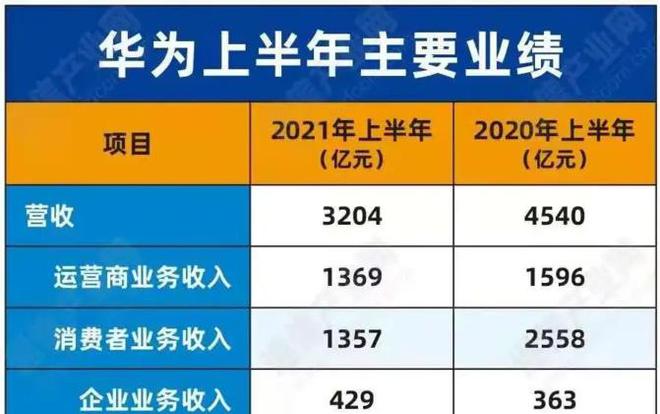 华为上半年主要业绩

| 项目 | 2021年上半年（亿元） | 2020年上半年（亿元） |
|---|---|---|
| 营收 | 3204 | 4540 |
| 运营商业务收入 | 1369 | 1596 |
| 消费者业务收入 | 1357 | 2558 |
| 企业业务收入 | 429 | 363 |